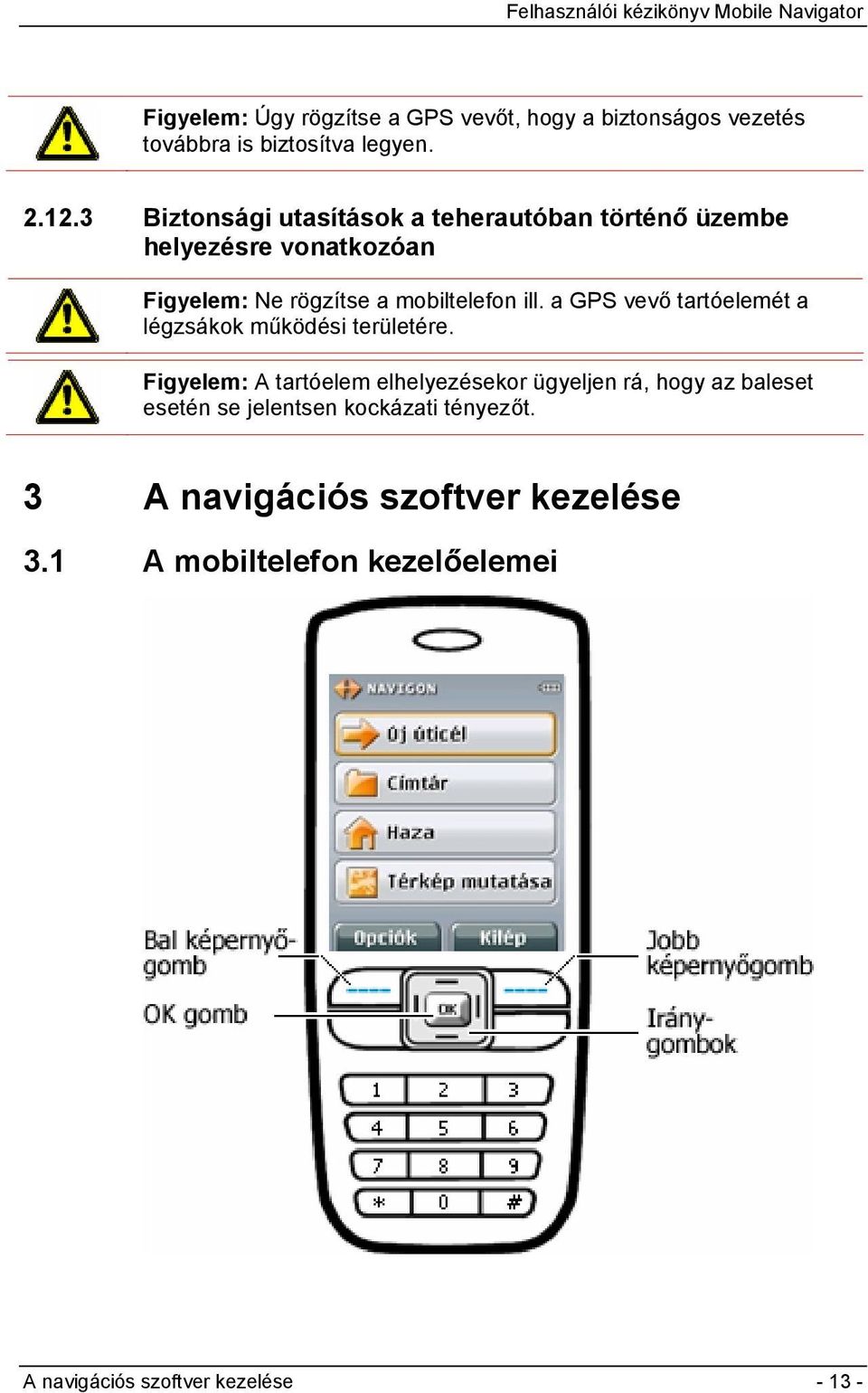 Felhasználói kézikönyv Mobile Navigator

Figyelem: Úgy rögzítse a GPS vevőt, hogy a biztonságos vezetés továbbra is biztosítva legyen.

2.12.3 Biztonsági utasítások a teherautóban történő üzembe helyezésre vonatkozóan

Figyelem: Ne rögzítse a mobiltelefon ill. a GPS vevő tartóelemét a légzsákok működési területére.

Figyelem: A tartóelem elhelyezésekor ügyeljen rá, hogy az baleset esetén se jelentsen kockázati tényezőt.

3 A navigációs szoftver kezelése

3.1 A mobiltelefon kezelőelemei

NAVIGON

Új úticél

Címtár

Haza

Térkép mutatása

Opciók

Kilép

Bal képernyőgomb

OK gomb

Jobb képernyőgomb

Iránygombok

OK

1 2 3
4 5 6
7 8 9
* 0 #

A navigációs szoftver kezelése - 13 -